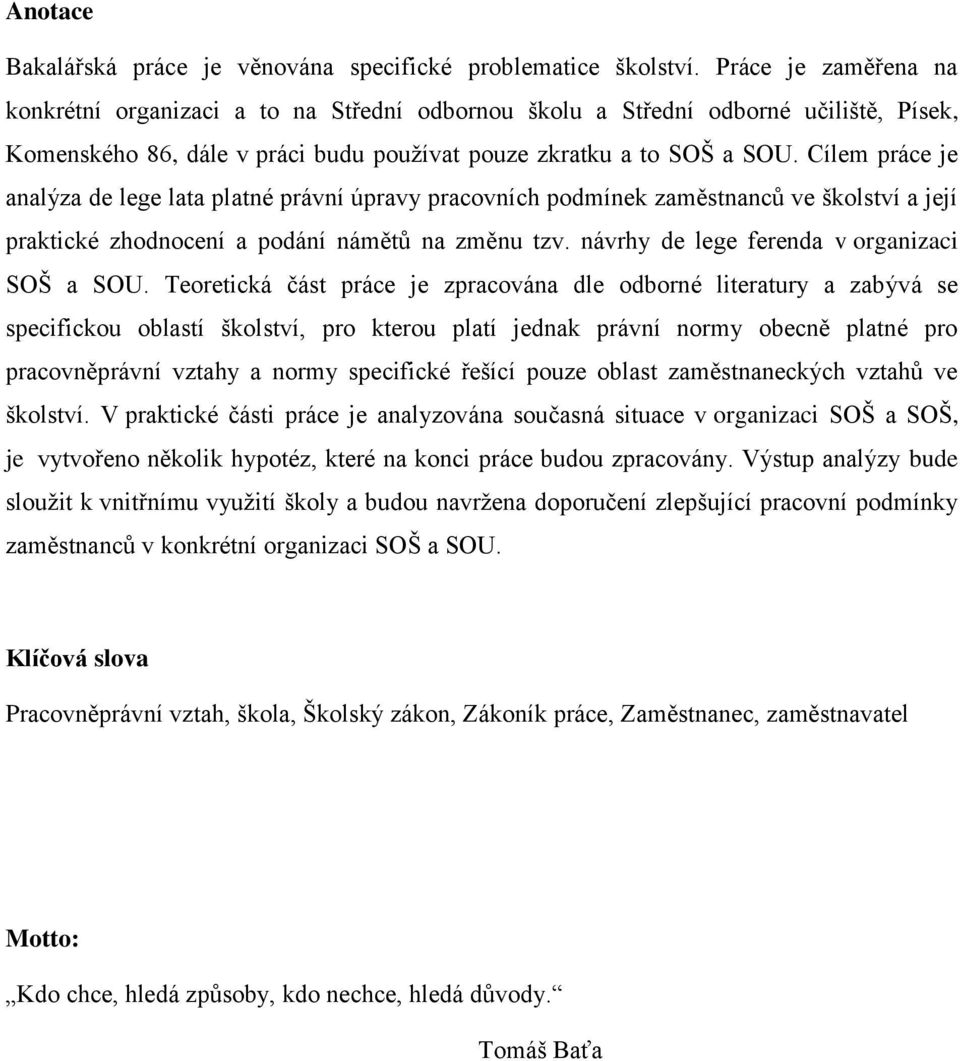 **Anotace**

Bakalářská práce je věnována specifické problematice školství. Práce je zaměřena na konkrétní organizaci a to na Střední odbornou školu a Střední odborné učiliště, Písek, Komenského 86, dále v práci budu používat pouze zkratku a to SOŠ a SOU. Cílem práce je analýza de lege lata platné právní úpravy pracovních podmínek zaměstnanců ve školství a její praktické zhodnocení a podání námětů na změnu tzv. návrhy de lege ferenda v organizaci SOŠ a SOU. Teoretická část práce je zpracována dle odborné literatury a zabývá se specifickou oblastí školství, pro kterou platí jednak právní normy obecně platné pro pracovněprávní vztahy a normy specifické řešící pouze oblast zaměstnaneckých vztahů ve školství. V praktické části práce je analyzována současná situace v organizaci SOŠ a SOŠ, je vytvořeno několik hypotéz, které na konci práce budou zpracovány. Výstup analýzy bude sloužit k vnitřnímu využití školy a budou navržena doporučení zlepšující pracovní podmínky zaměstnanců v konkrétní organizaci SOŠ a SOU.

**Klíčová slova**

Pracovněprávní vztah, škola, Školský zákon, Zákoník práce, Zaměstnanec, zaměstnavatel

**Motto:**

„Kdo chce, hledá způsoby, kdo nechce, hledá důvody.“

Tomáš Baťa